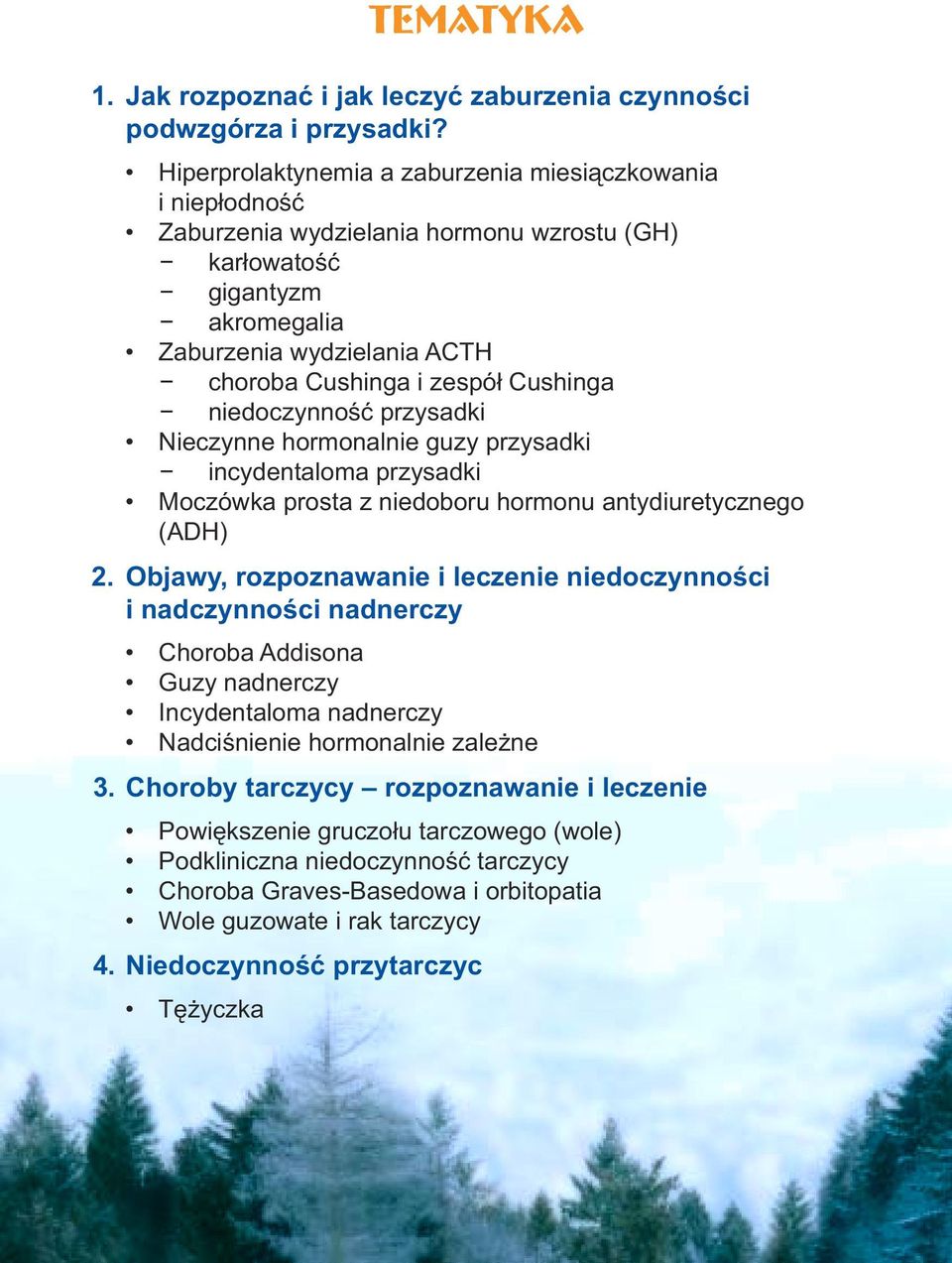 TEMATYKA

1. Jak rozpoznać i jak leczyć zaburzenia czynności podwzgórza i przysadki?

• Hiperprolaktynemia a zaburzenia miesiączkowania i niepłodność
• Zaburzenia wydzielania hormonu wzrostu (GH)
− karłowatość
− gigantyzm
− akromegalia
• Zaburzenia wydzielania ACTH
− choroba Cushinga i zespół Cushinga
− niedoczynność przysadki
• Nieczynne hormonalnie guzy przysadki
− incydentaloma przysadki
• Moczówka prosta z niedoboru hormonu antydiuretycznego (ADH)

2. Objawy, rozpoznawanie i leczenie niedoczynności i nadczynności nadnerczy

• Choroba Addisona
• Guzy nadnerczy
• Incydentaloma nadnerczy
• Nadciśnienie hormonalnie zależne

3. Choroby tarczycy – rozpoznawanie i leczenie

• Powiększenie gruczołu tarczowego (wole)
• Podkliniczna niedoczynność tarczycy
• Choroba Graves-Basedowa i orbitopatia
• Wole guzowate i rak tarczycy

4. Niedoczynność przytarczyc

• Tężyczka